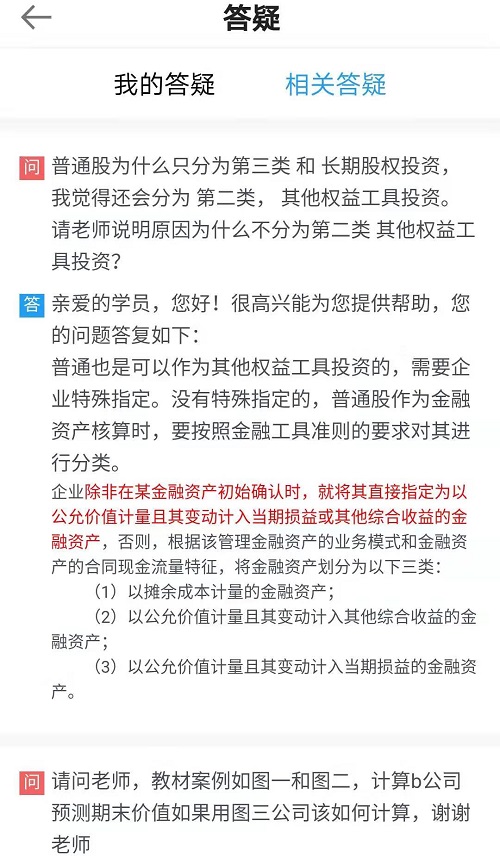 答疑

我的答疑　相关答疑

问 普通股为什么只分为第三类 和 长期股权投资，我觉得还会分为 第二类， 其他权益工具投资。请老师说明原因为什么不分为第二类 其他权益工具投资？

答 亲爱的学员，您好！很高兴能为您提供帮助，您的问题答复如下：
普通也是可以作为其他权益工具投资的，需要企业特殊指定。没有特殊指定的，普通股作为金融资产核算时，要按照金融工具准则的要求对其进行分类。
企业除非在某金融资产初始确认时，就将其直接指定为以公允价值计量且其变动计入当期损益或其他综合收益的金融资产，否则，根据该管理金融资产的业务模式和金融资产的合同现金流量特征，将金融资产划分为以下三类：
（1）以摊余成本计量的金融资产；
（2）以公允价值计量且其变动计入其他综合收益的金融资产；
（3）以公允价值计量且其变动计入当期损益的金融资产。

问 请问老师，教材案例如图一和图二，计算b公司预测期末价值如果用图三公司该如何计算，谢谢老师